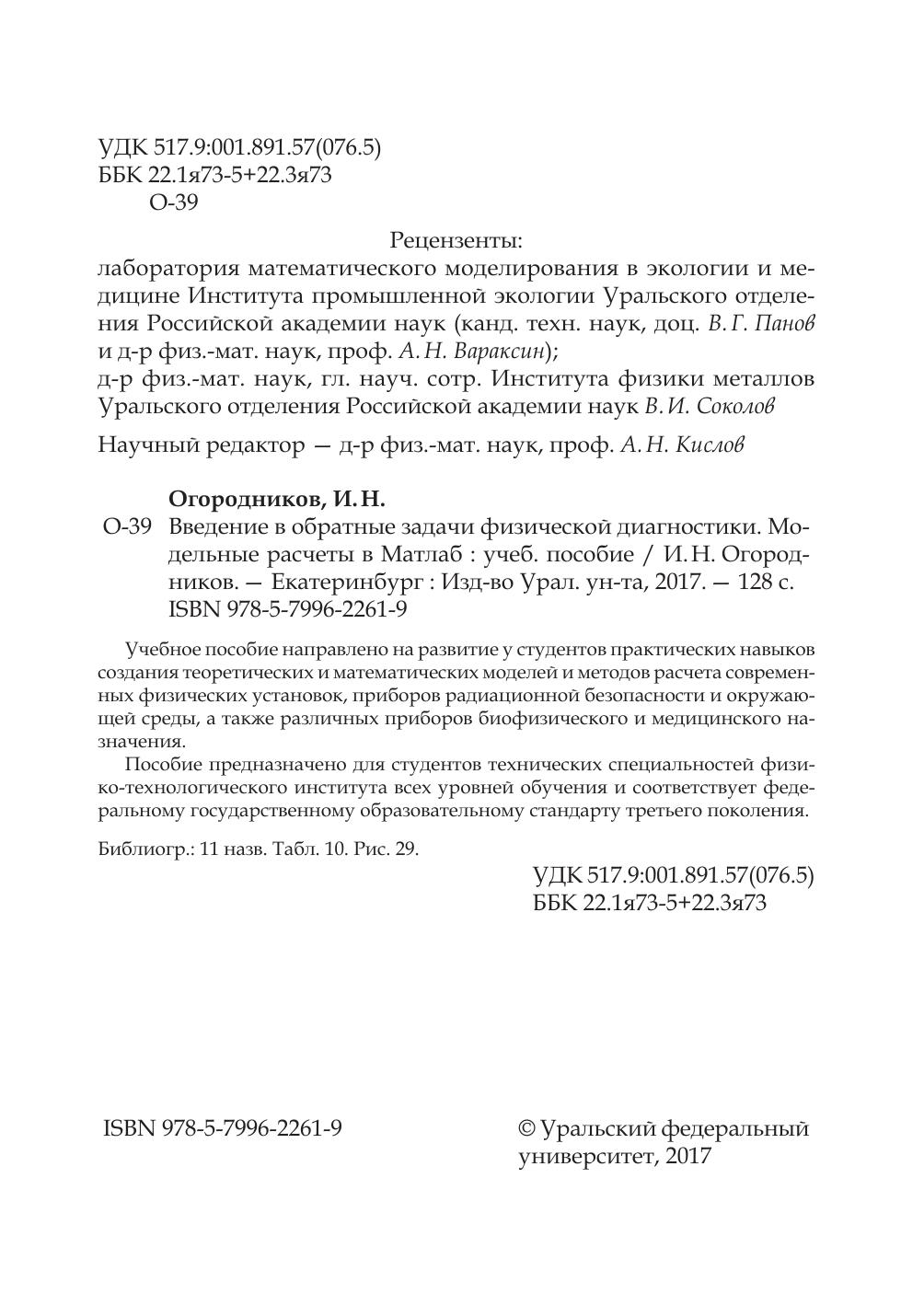 УДК 517.9:001.891.57(076.5)
ББК 22.1я73-5+22.3я73
О-39

Рецензенты:
лаборатория математического моделирования в экологии и медицине Института промышленной экологии Уральского отделения Российской академии наук (канд. техн. наук, доц. В. Г. Панов и д-р физ.-мат. наук, проф. А. Н. Вараксин);
д-р физ.-мат. наук, гл. науч. сотр. Института физики металлов Уральского отделения Российской академии наук В. И. Соколов

Научный редактор — д-р физ.-мат. наук, проф. А. Н. Кислов

Огородников, И. Н.
О-39 Введение в обратные задачи физической диагностики. Модельные расчеты в Матлаб : учеб. пособие / И. Н. Огородников. — Екатеринбург : Изд-во Урал. ун-та, 2017. — 128 с.
ISBN 978-5-7996-2261-9

Учебное пособие направлено на развитие у студентов практических навыков создания теоретических и математических моделей и методов расчета современных физических установок, приборов радиационной безопасности и окружающей среды, а также различных приборов биофизического и медицинского назначения.

Пособие предназначено для студентов технических специальностей физико-технологического института всех уровней обучения и соответствует федеральному государственному образовательному стандарту третьего поколения.

Библиогр.: 11 назв. Табл. 10. Рис. 29.

УДК 517.9:001.891.57(076.5)
ББК 22.1я73-5+22.3я73

ISBN 978-5-7996-2261-9

© Уральский федеральный университет, 2017